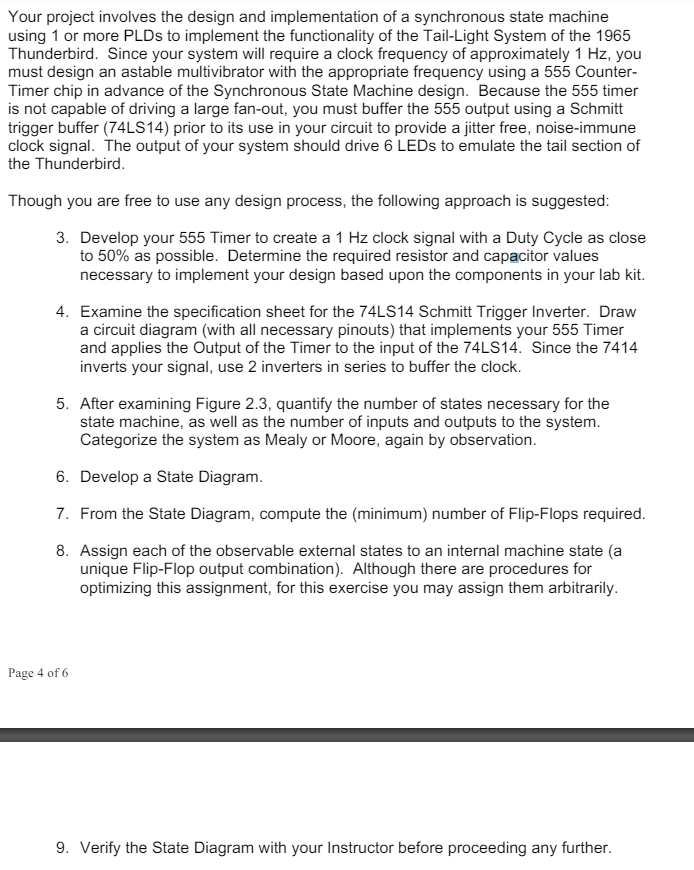 Your project involves the design and implementation of a synchronous state machine using 1 or more PLDs to implement the functionality of the Tail-Light System of the 1965 Thunderbird. Since your system will require a clock frequency of approximately 1 Hz, you must design an astable multivibrator with the appropriate frequency using a 555 Counter-Timer chip in advance of the Synchronous State Machine design. Because the 555 timer is not capable of driving a large fan-out, you must buffer the 555 output using a Schmitt trigger buffer (74LS14) prior to its use in your circuit to provide a jitter free, noise-immune clock signal. The output of your system should drive 6 LEDs to emulate the tail section of the Thunderbird.

Though you are free to use any design process, the following approach is suggested:

3. Develop your 555 Timer to create a 1 Hz clock signal with a Duty Cycle as close to 50% as possible. Determine the required resistor and capacitor values necessary to implement your design based upon the components in your lab kit.

4. Examine the specification sheet for the 74LS14 Schmitt Trigger Inverter. Draw a circuit diagram (with all necessary pinouts) that implements your 555 Timer and applies the Output of the Timer to the input of the 74LS14. Since the 7414 inverts your signal, use 2 inverters in series to buffer the clock.

5. After examining Figure 2.3, quantify the number of states necessary for the state machine, as well as the number of inputs and outputs to the system. Categorize the system as Mealy or Moore, again by observation.

6. Develop a State Diagram.

7. From the State Diagram, compute the (minimum) number of Flip-Flops required.

8. Assign each of the observable external states to an internal machine state (a unique Flip-Flop output combination). Although there are procedures for optimizing this assignment, for this exercise you may assign them arbitrarily.

Page 4 of 6

9. Verify the State Diagram with your Instructor before proceeding any further.